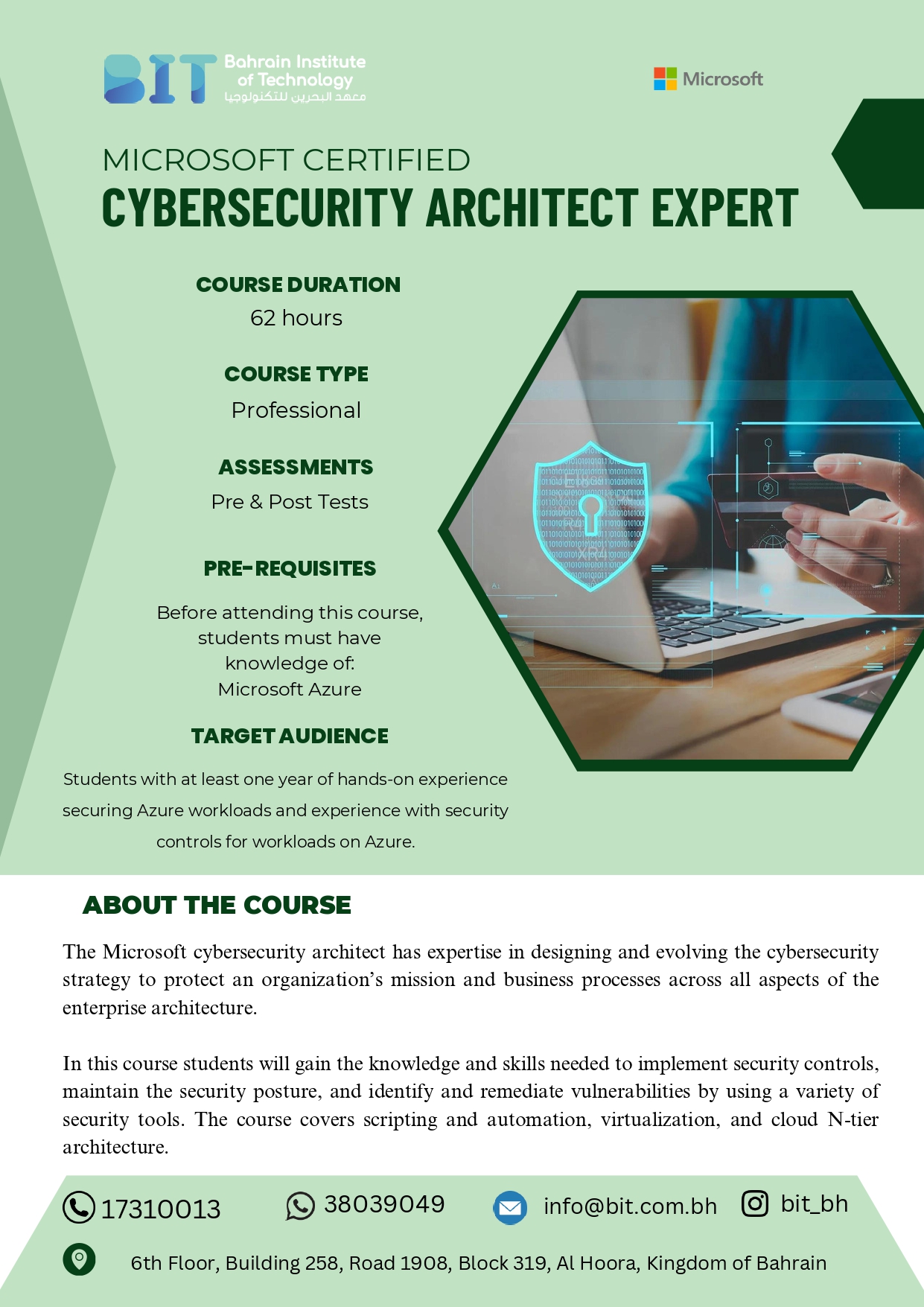 BIT Bahrain Institute of Technology معهد البحرين للتكنولوجيا

Microsoft

MICROSOFT CERTIFIED
CYBERSECURITY ARCHITECT EXPERT

COURSE DURATION
62 hours

COURSE TYPE
Professional

ASSESSMENTS
Pre & Post Tests

PRE-REQUISITES
Before attending this course, students must have knowledge of:
Microsoft Azure

TARGET AUDIENCE
Students with at least one year of hands-on experience securing Azure workloads and experience with security controls for workloads on Azure.

ABOUT THE COURSE
The Microsoft cybersecurity architect has expertise in designing and evolving the cybersecurity strategy to protect an organization's mission and business processes across all aspects of the enterprise architecture.

In this course students will gain the knowledge and skills needed to implement security controls, maintain the security posture, and identify and remediate vulnerabilities by using a variety of security tools. The course covers scripting and automation, virtualization, and cloud N-tier architecture.

17310013 38039049 info@bit.com.bh bit_bh
6th Floor, Building 258, Road 1908, Block 319, Al Hoora, Kingdom of Bahrain